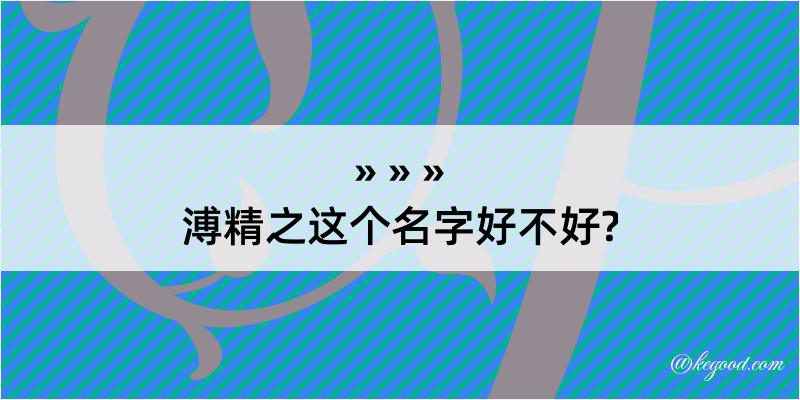 » » »
溥精之这个名字好不好?

@kegood.com